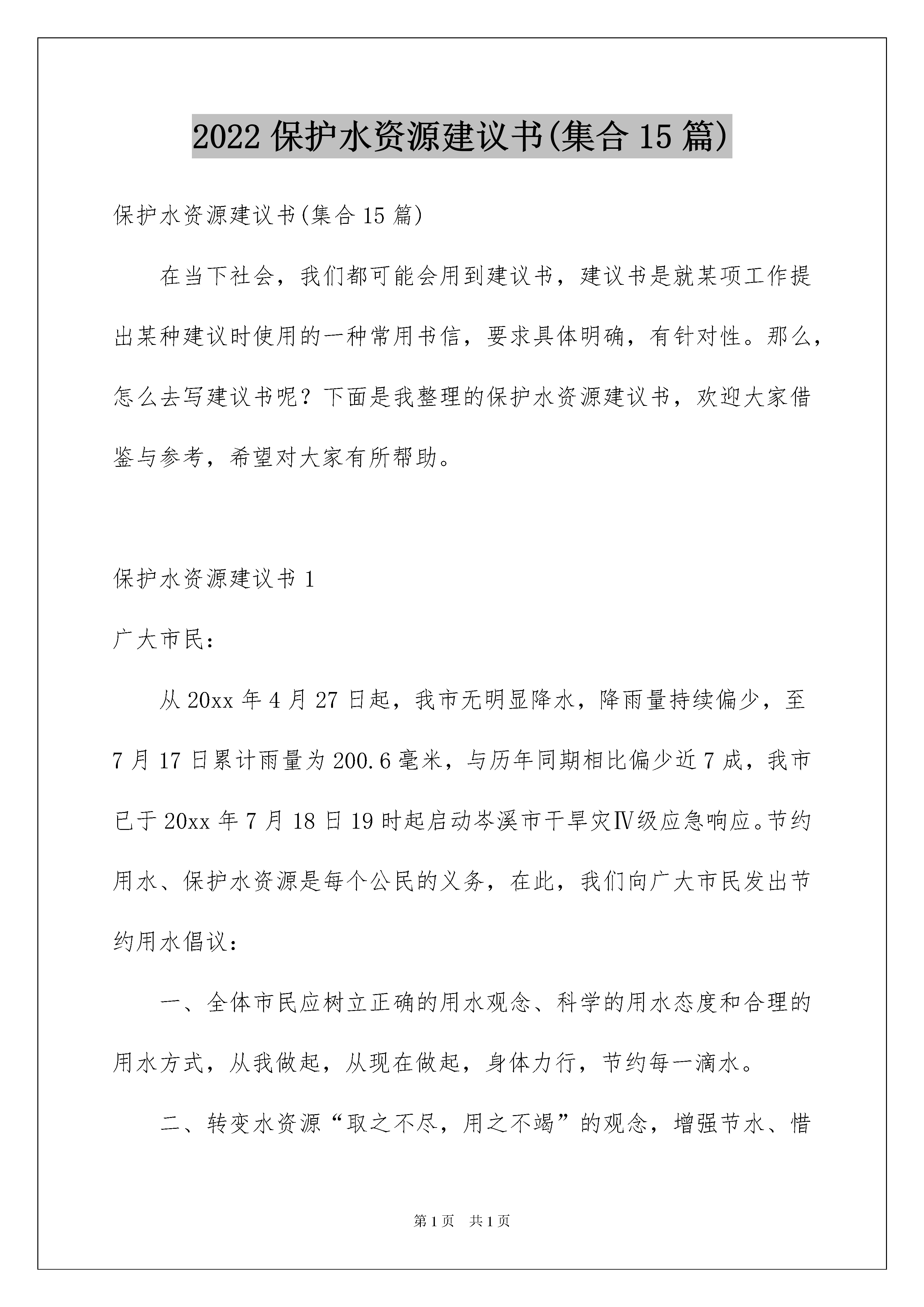 2022 保护水资源建议书(集合 15 篇)

保护水资源建议书(集合 15 篇)

在当下社会，我们都可能会用到建议书，建议书是就某项工作提出某种建议时使用的一种常用书信，要求具体明确，有针对性。那么，怎么去写建议书呢？下面是我整理的保护水资源建议书，欢迎大家借鉴与参考，希望对大家有所帮助。

保护水资源建议书 1

广大市民：

从 20xx 年 4 月 27 日起，我市无明显降水，降雨量持续偏少，至 7 月 17 日累计雨量为 200.6 毫米，与历年同期相比偏少近 7 成，我市已于 20xx 年 7 月 18 日 19 时起启动岑溪市干旱灾Ⅳ级应急响应。节约用水、保护水资源是每个公民的义务，在此，我们向广大市民发出节约用水倡议：

一、全体市民应树立正确的用水观念、科学的用水态度和合理的用水方式，从我做起，从现在做起，身体力行，节约每一滴水。

二、转变水资源“取之不尽，用之不竭”的观念，增强节水、惜

第 1 页　共 1 页